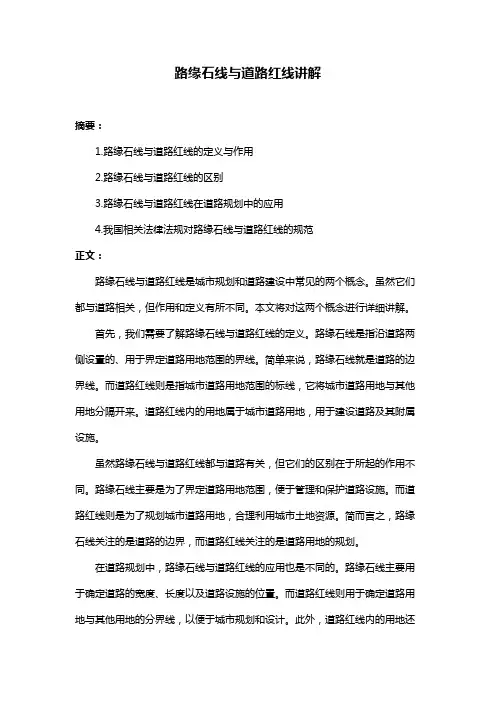 路缘石线与道路红线讲解

摘要：

1.路缘石线与道路红线的定义与作用

2.路缘石线与道路红线的区别

3.路缘石线与道路红线在道路规划中的应用

4.我国相关法律法规对路缘石线与道路红线的规范

正文：

路缘石线与道路红线是城市规划和道路建设中常见的两个概念。虽然它们都与道路相关，但作用和定义有所不同。本文将对这两个概念进行详细讲解。

首先，我们需要了解路缘石线与道路红线的定义。路缘石线是指沿道路两侧设置的、用于界定道路用地范围的界线。简单来说，路缘石线就是道路的边界线。而道路红线则是指城市道路用地范围的标线，它将城市道路用地与其他用地分隔开来。道路红线内的用地属于城市道路用地，用于建设道路及其附属设施。

虽然路缘石线与道路红线都与道路有关，但它们的区别在于所起的作用不同。路缘石线主要是为了界定道路用地范围，便于管理和保护道路设施。而道路红线则是为了规划城市道路用地，合理利用城市土地资源。简而言之，路缘石线关注的是道路的边界，而道路红线关注的是道路用地的规划。

在道路规划中，路缘石线与道路红线的应用也是不同的。路缘石线主要用于确定道路的宽度、长度以及道路设施的位置。而道路红线则用于确定道路用地与其他用地的分界线，以便于城市规划和设计。此外，道路红线内的用地还